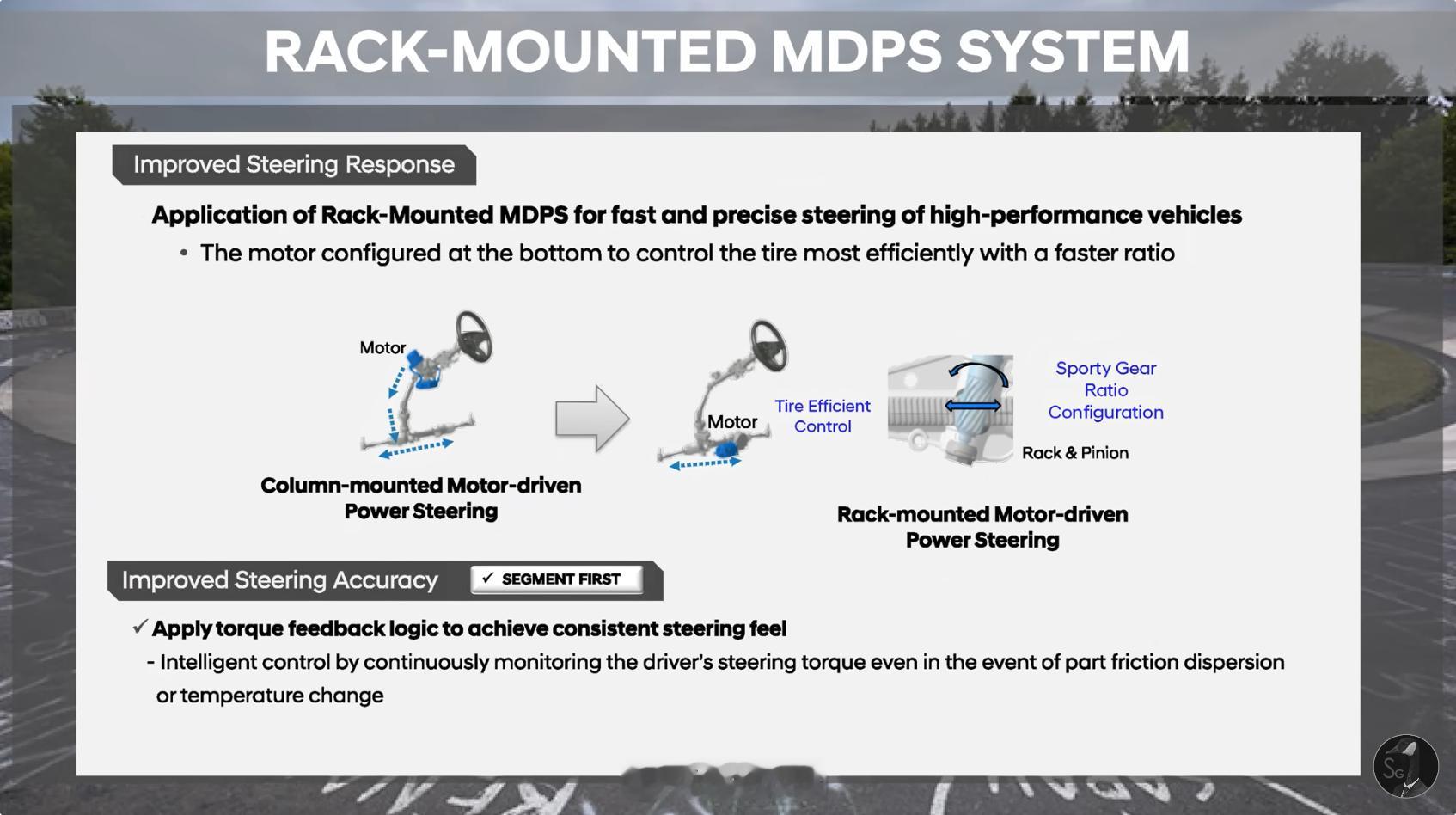 RACK-MOUNTED MDPS SYSTEM

Improved Steering Response

Application of Rack-Mounted MDPS for fast and precise steering of high-performance vehicles

• The motor configured at the bottom to control the tire most efficiently with a faster ratio

Motor

Column-mounted Motor-driven Power Steering

Motor

Tire Efficient Control

Sporty Gear Ratio Configuration

Rack & Pinion

Rack-mounted Motor-driven Power Steering

Improved Steering Accuracy ✓ SEGMENT FIRST

✓ Apply torque feedback logic to achieve consistent steering feel

- Intelligent control by continuously monitoring the driver's steering torque even in the event of part friction dispersion or temperature change

SG